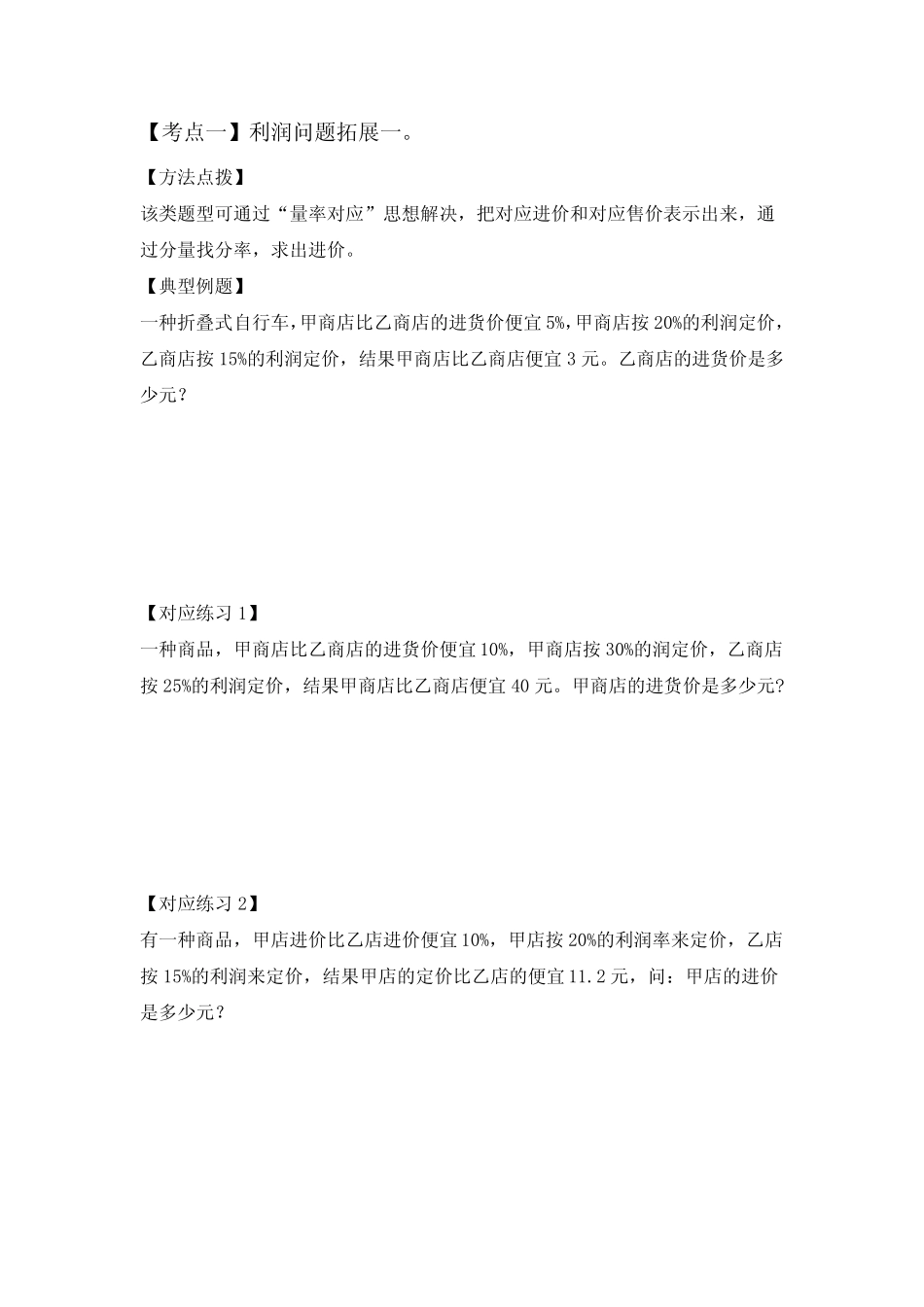 【考点一】利润问题拓展一。

【方法点拨】

该类题型可通过“量率对应”思想解决，把对应进价和对应售价表示出来，通过分量找分率，求出进价。

【典型例题】

一种折叠式自行车，甲商店比乙商店的进货价便宜5%，甲商店按20%的利润定价，乙商店按15%的利润定价，结果甲商店比乙商店便宜3元。乙商店的进货价是多少元？

【对应练习1】

一种商品，甲商店比乙商店的进货价便宜10%，甲商店按30%的润定价，乙商店按25%的利润定价，结果甲商店比乙商店便宜40元。甲商店的进货价是多少元?

【对应练习2】

有一种商品，甲店进价比乙店进价便宜10%，甲店按20%的利润率来定价，乙店按15%的利润来定价，结果甲店的定价比乙店的便宜11.2元，问：甲店的进价是多少元？